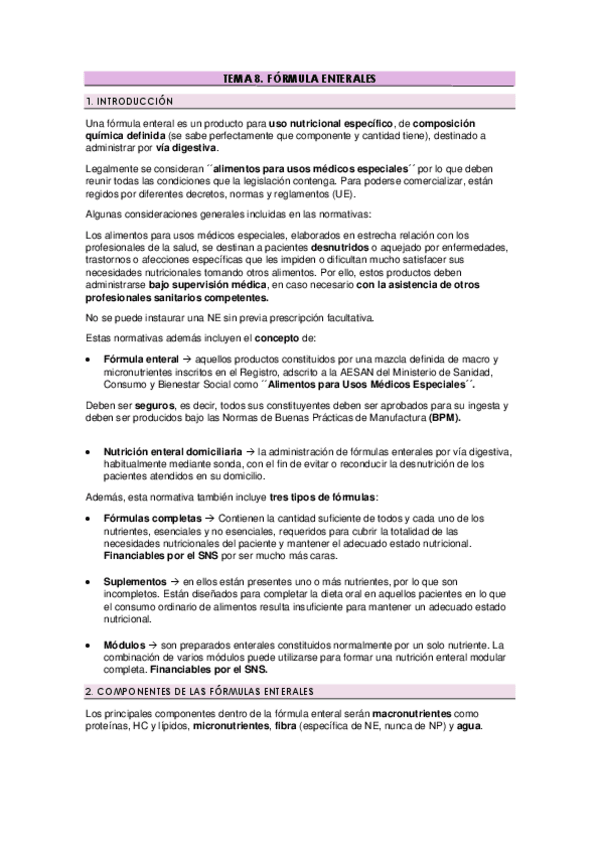 TEMA 8. FÓRMULA ENTERALES

1. INTRODUCCIÓN

Una fórmula enteral es un producto para uso nutricional específico, de composición química definida (se sabe perfectamente que componente y cantidad tiene), destinado a administrar por vía digestiva.

Legalmente se consideran ´´alimentos para usos médicos especiales´´ por lo que deben reunir todas las condiciones que la legislación contenga. Para poderse comercializar, están regidos por diferentes decretos, normas y reglamentos (UE).

Algunas consideraciones generales incluidas en las normativas:

Los alimentos para usos médicos especiales, elaborados en estrecha relación con los profesionales de la salud, se destinan a pacientes desnutridos o aquejado por enfermedades, trastornos o afecciones específicas que les impiden o dificultan mucho satisfacer sus necesidades nutricionales tomando otros alimentos. Por ello, estos productos deben administrarse bajo supervisión médica, en caso necesario con la asistencia de otros profesionales sanitarios competentes.

No se puede instaurar una NE sin previa prescripción facultativa.

Estas normativas además incluyen el concepto de:

• Fórmula enteral → aquellos productos constituidos por una mazcla definida de macro y micronutrientes inscritos en el Registro, adscrito a la AESAN del Ministerio de Sanidad, Consumo y Bienestar Social como ´´Alimentos para Usos Médicos Especiales´´.

Deben ser seguros, es decir, todos sus constituyentes deben ser aprobados para su ingesta y deben ser producidos bajo las Normas de Buenas Prácticas de Manufactura (BPM).

• Nutrición enteral domiciliaria → la administración de fórmulas enterales por vía digestiva, habitualmente mediante sonda, con el fin de evitar o reconducir la desnutrición de los pacientes atendidos en su domicilio.

Además, esta normativa también incluye tres tipos de fórmulas:

• Fórmulas completas → Contienen la cantidad suficiente de todos y cada uno de los nutrientes, esenciales y no esenciales, requeridos para cubrir la totalidad de las necesidades nutricionales del paciente y mantener el adecuado estado nutricional. Financiables por el SNS por ser mucho más caras.

• Suplementos → en ellos están presentes uno o más nutrientes, por lo que son incompletos. Están diseñados para completar la dieta oral en aquellos pacientes en lo que el consumo ordinario de alimentos resulta insuficiente para mantener un adecuado estado nutricional.

• Módulos → son preparados enterales constituidos normalmente por un solo nutriente. La combinación de varios módulos puede utilizarse para formar una nutrición enteral modular completa. Financiables por el SNS.

2. COMPONENTES DE LAS FÓRMULAS ENTERALES

Los principales componentes dentro de la fórmula enteral serán macronutrientes como proteínas, HC y lípidos, micronutrientes, fibra (específica de NE, nunca de NP) y agua.